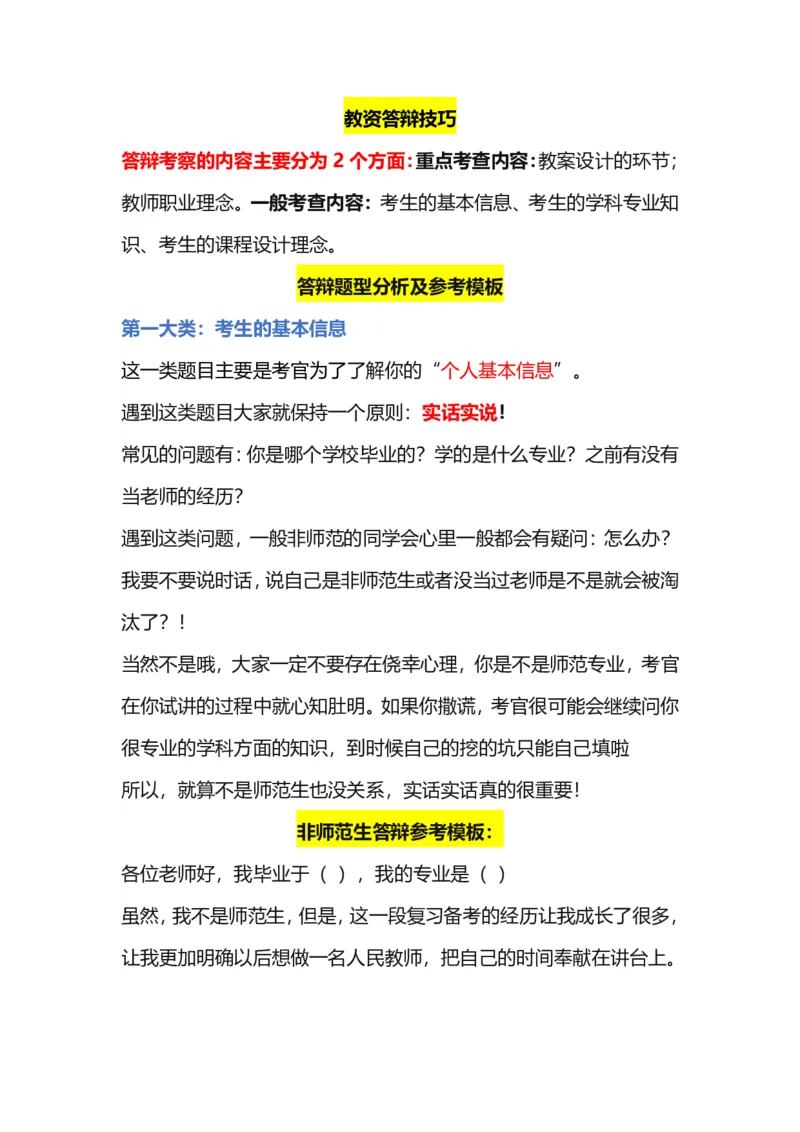 教资答辩技巧

答辩考察的内容主要分为 2 个方面：重点考查内容：教案设计的环节；教师职业理念。一般考查内容：考生的基本信息、考生的学科专业知识、考生的课程设计理念。

答辩题型分析及参考模板

第一大类：考生的基本信息

这一类题目主要是考官为了了解你的“个人基本信息”。

遇到这类题目大家就保持一个原则：实话实说！

常见的问题有：你是哪个学校毕业的？学的是什么专业？之前有没有当老师的经历？

遇到这类问题，一般非师范的同学会心里一般都会有疑问：怎么办？我要不要说时话，说自己是非师范生或者没当过老师是不是就会被淘汰了？！

当然不是哦，大家一定不要存在侥幸心理，你是不是师范专业，考官在你试讲的过程中就心知肚明。如果你撒谎，考官很可能会继续问你很专业的学科方面的知识，到时候自己的挖的坑只能自己填啦

所以，就算不是师范生也没关系，实话实话真的很重要！

非师范生答辩参考模板：

各位老师好，我毕业于（ ），我的专业是（ ）

虽然，我不是师范生，但是，这一段复习备考的经历让我成长了很多，让我更加明确以后想做一名人民教师，把自己的时间奉献在讲台上。